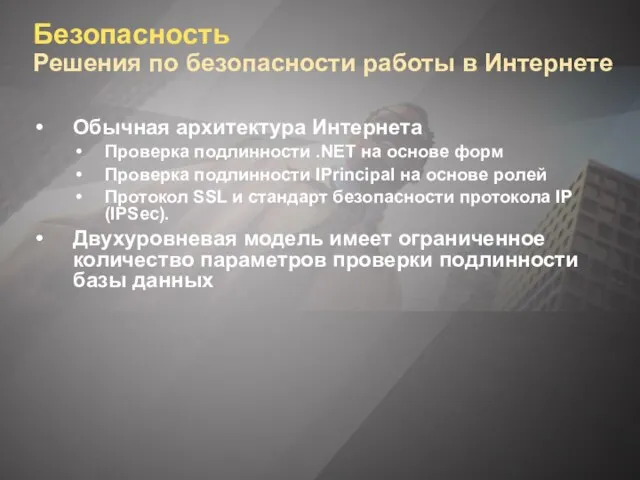 Безопасность
Решения по безопасности работы в Интернете

• Обычная архитектура Интернета
  • Проверка подлинности .NET на основе форм
  • Проверка подлинности IPrincipal на основе ролей
  • Протокол SSL и стандарт безопасности протокола IP (IPSec).
• Двухуровневая модель имеет ограниченное количество параметров проверки подлинности базы данных